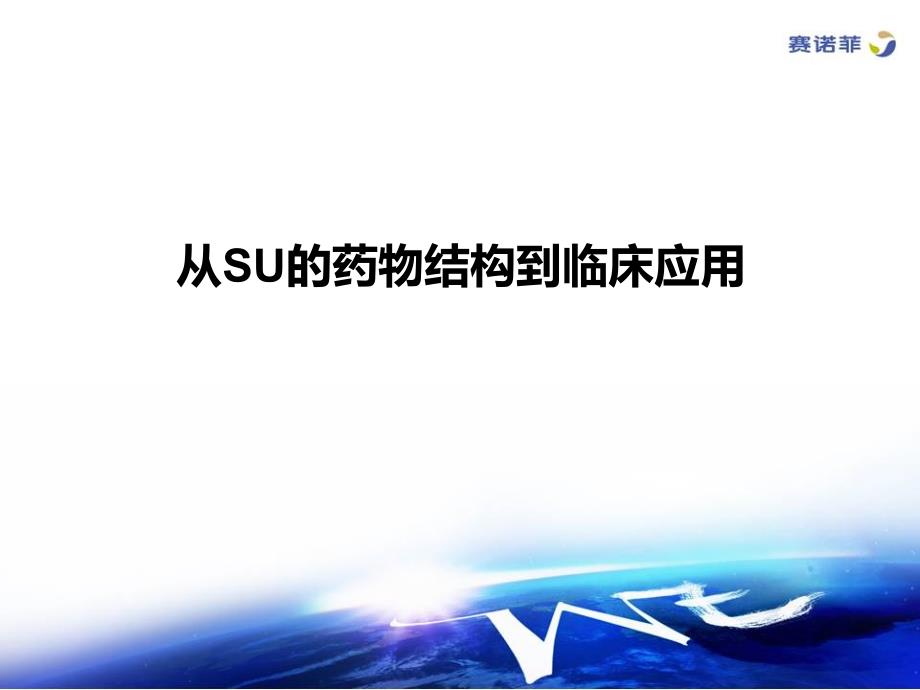 赛诺菲

从SU的药物结构到临床应用